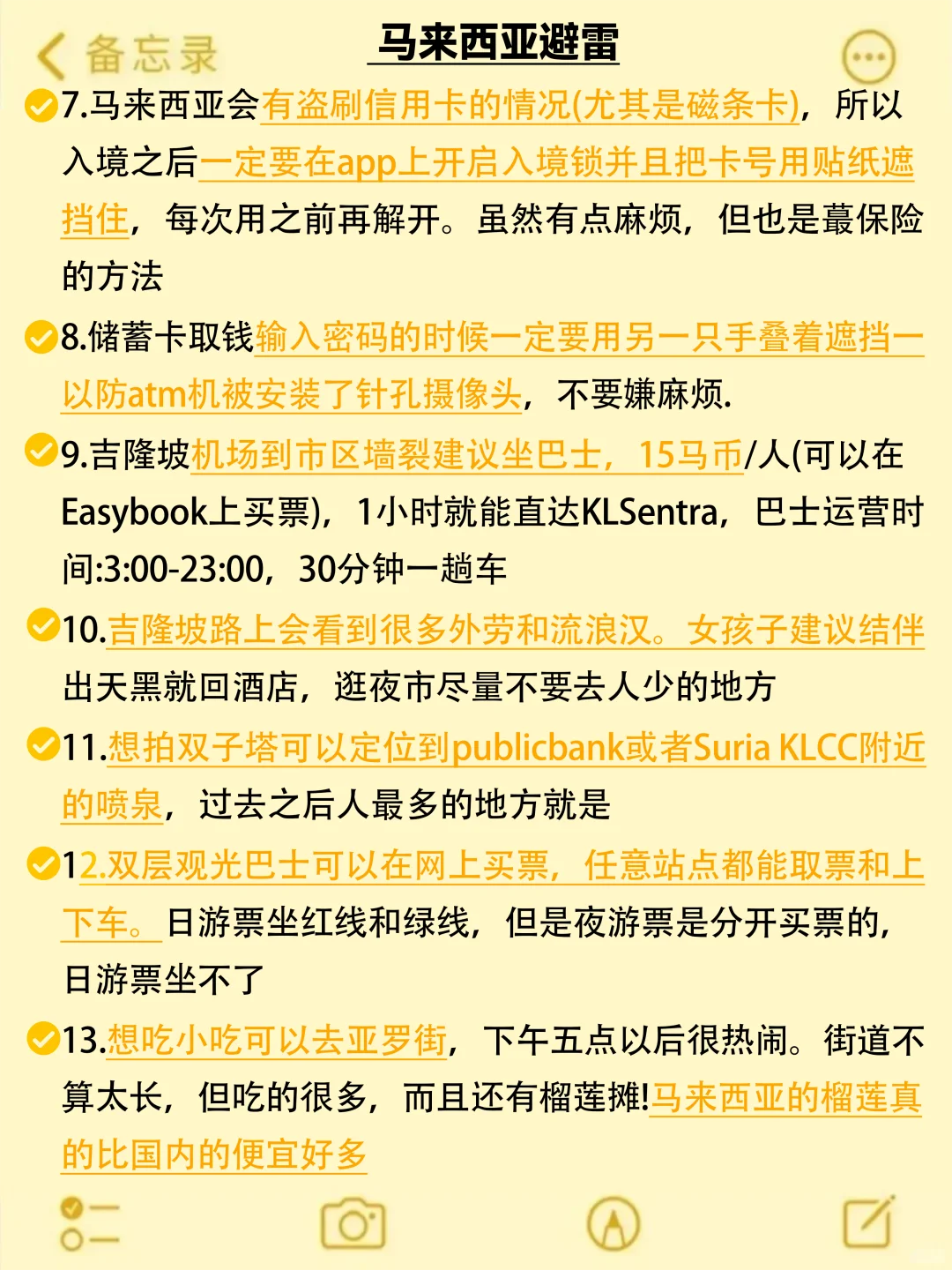 备忘录

马来西亚避雷

7.马来西亚会有盗刷信用卡的情况(尤其是磁条卡)，所以入境之后一定要在app上开启入境锁并且把卡号用贴纸遮挡住，每次用之前再解开。虽然有点麻烦，但也是蕞保险的方法

8.储蓄卡取钱输入密码的时候一定要用另一只手叠着遮挡一以防atm机被安装了针孔摄像头，不要嫌麻烦.

9.吉隆坡机场到市区墙裂建议坐巴士，15马币/人(可以在Easybook上买票)，1小时就能直达KLSentra，巴士运营时间:3:00-23:00，30分钟一趟车

10.吉隆坡路上会看到很多外劳和流浪汉。女孩子建议结伴出天黑就回酒店，逛夜市尽量不要去人少的地方

11.想拍双子塔可以定位到publicbank或者Suria KLCC附近的喷泉，过去之后人最多的地方就是

12.双层观光巴士可以在网上买票，任意站点都能取票和上下车。日游票坐红线和绿线，但是夜游票是分开买票的，日游票坐不了

13.想吃小吃可以去亚罗街，下午五点以后很热闹。街道不算太长，但吃的很多，而且还有榴莲摊!马来西亚的榴莲真的比国内的便宜好多